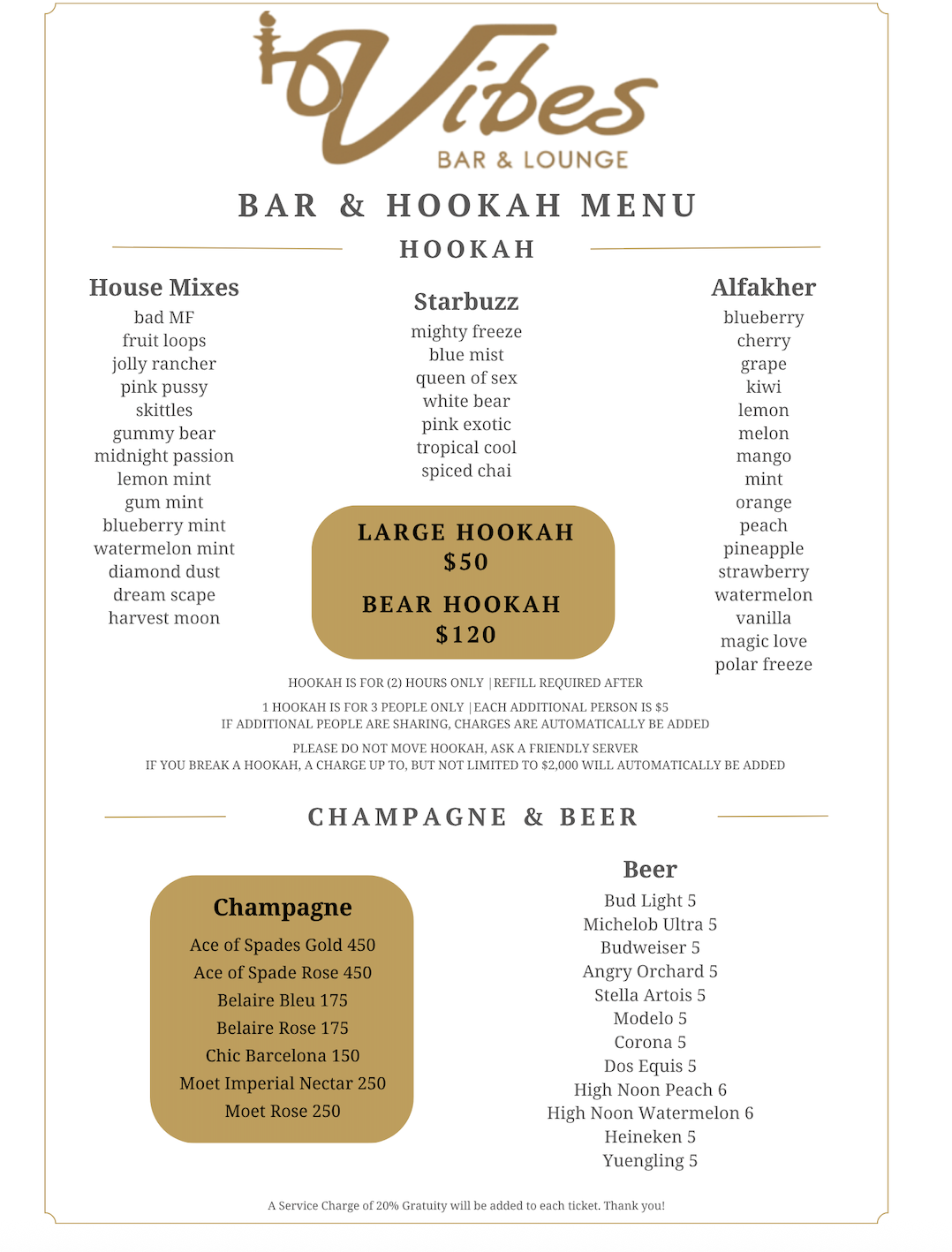 Vibes
BAR & LOUNGE

BAR & HOOKAH MENU

HOOKAH

House Mixes
bad MF
fruit loops
jolly rancher
pink pussy
skittles
gummy bear
midnight passion
lemon mint
gum mint
blueberry mint
watermelon mint
diamond dust
dream scape
harvest moon

Starbuzz
mighty freeze
blue mist
queen of sex
white bear
pink exotic
tropical cool
spiced chai

LARGE HOOKAH
$50

BEAR HOOKAH
$120

Alfakher
blueberry
cherry
grape
kiwi
lemon
melon
mango
mint
orange
peach
pineapple
strawberry
watermelon
vanilla
magic love
polar freeze

HOOKAH IS FOR (2) HOURS ONLY | REFILL REQUIRED AFTER

1 HOOKAH IS FOR 3 PEOPLE ONLY | EACH ADDITIONAL PERSON IS $5
IF ADDITIONAL PEOPLE ARE SHARING, CHARGES ARE AUTOMATICALLY BE ADDED

PLEASE DO NOT MOVE HOOKAH, ASK A FRIENDLY SERVER
IF YOU BREAK A HOOKAH, A CHARGE UP TO, BUT NOT LIMITED TO $2,000 WILL AUTOMATICALLY BE ADDED

CHAMPAGNE & BEER

Champagne
Ace of Spades Gold 450
Ace of Spade Rose 450
Belaire Bleu 175
Belaire Rose 175
Chic Barcelona 150
Moet Imperial Nectar 250
Moet Rose 250

Beer
Bud Light 5
Michelob Ultra 5
Budweiser 5
Angry Orchard 5
Stella Artois 5
Modelo 5
Corona 5
Dos Equis 5
High Noon Peach 6
High Noon Watermelon 6
Heineken 5
Yuengling 5

A Service Charge of 20% Gratuity will be added to each ticket. Thank you!